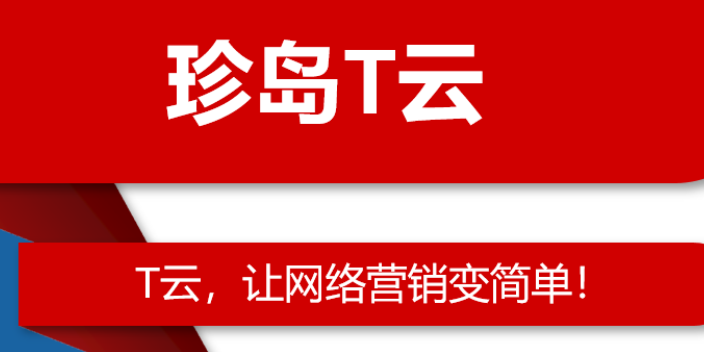 珍岛T云

T云，让网络营销变简单！